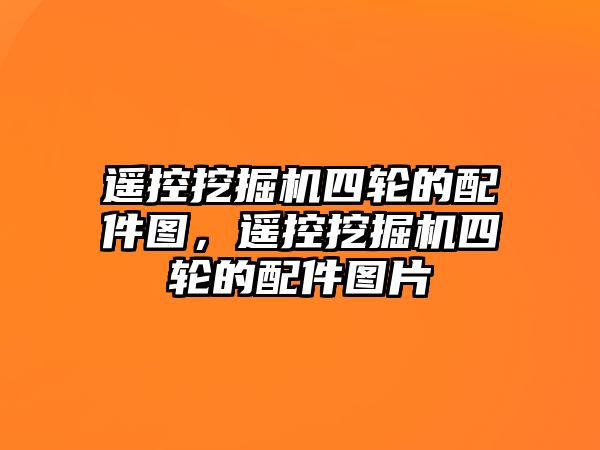 遥控挖掘机四轮的配件图，遥控挖掘机四轮的配件图片